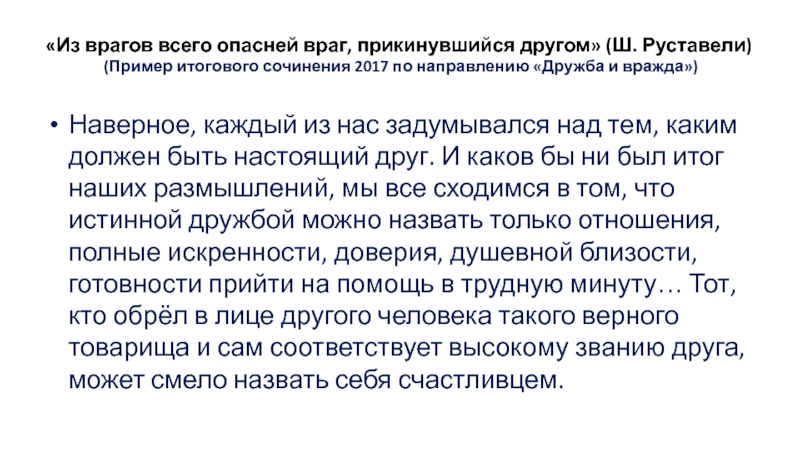 «Из врагов всего опасней враг, прикинувшийся другом» (Ш. Руставели)
(Пример итогового сочинения 2017 по направлению «Дружба и вражда»)

• Наверное, каждый из нас задумывался над тем, каким должен быть настоящий друг. И каков бы ни был итог наших размышлений, мы все сходимся в том, что истинной дружбой можно назвать только отношения, полные искренности, доверия, душевной близости, готовности прийти на помощь в трудную минуту… Тот, кто обрёл в лице другого человека такого верного товарища и сам соответствует высокому званию друга, может смело назвать себя счастливцем.